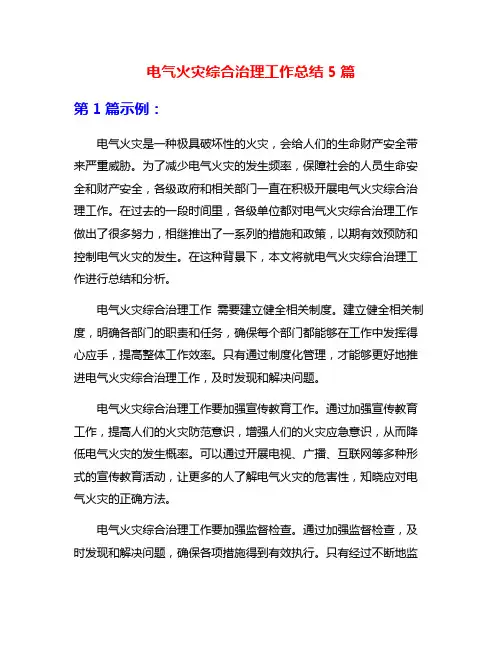 电气火灾综合治理工作总结 5 篇

第 1 篇示例：

电气火灾是一种极具破坏性的火灾，会给人们的生命财产安全带来严重威胁。为了减少电气火灾的发生频率，保障社会的人员生命安全和财产安全，各级政府和相关部门一直在积极开展电气火灾综合治理工作。在过去的一段时间里，各级单位都对电气火灾综合治理工作做出了很多努力，相继推出了一系列的措施和政策，以期有效预防和控制电气火灾的发生。在这种背景下，本文将就电气火灾综合治理工作进行总结和分析。

电气火灾综合治理工作 需要建立健全相关制度。建立健全相关制度，明确各部门的职责和任务，确保每个部门都能够在工作中发挥得心应手，提高整体工作效率。只有通过制度化管理，才能够更好地推进电气火灾综合治理工作，及时发现和解决问题。

电气火灾综合治理工作要加强宣传教育工作。通过加强宣传教育工作，提高人们的火灾防范意识，增强人们的火灾应急意识，从而降低电气火灾的发生概率。可以通过开展电视、广播、互联网等多种形式的宣传教育活动，让更多的人了解电气火灾的危害性，知晓应对电气火灾的正确方法。

电气火灾综合治理工作要加强监督检查。通过加强监督检查，及时发现和解决问题，确保各项措施得到有效执行。只有经过不断地监